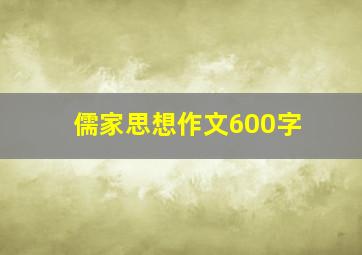 儒家思想作文600字